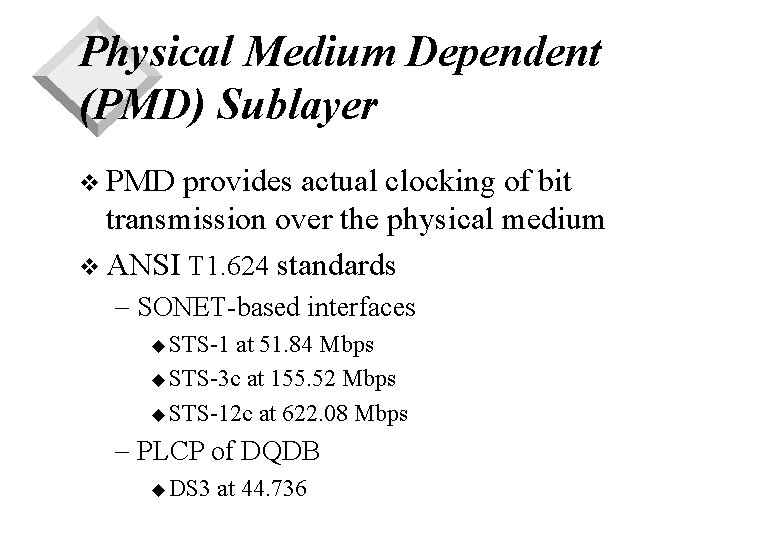 Physical Medium Dependent (PMD) Sublayer

❖ PMD provides actual clocking of bit transmission over the physical medium

❖ ANSI T1.624 standards

– SONET-based interfaces

◆ STS-1 at 51.84 Mbps

◆ STS-3c at 155.52 Mbps

◆ STS-12c at 622.08 Mbps

– PLCP of DQDB

◆ DS3 at 44.736